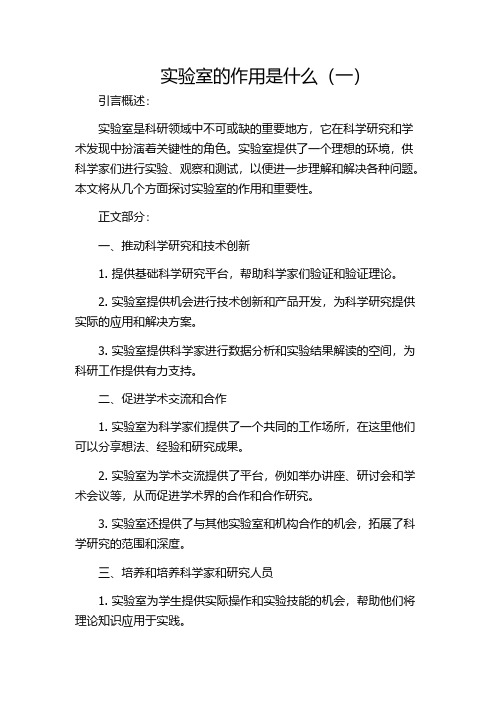 实验室的作用是什么（一）

引言概述：

实验室是科研领域中不可或缺的重要地方，它在科学研究和学术发现中扮演着关键性的角色。实验室提供了一个理想的环境，供科学家们进行实验、观察和测试，以便进一步理解和解决各种问题。本文将从几个方面探讨实验室的作用和重要性。

正文部分：

一、推动科学研究和技术创新

1. 提供基础科学研究平台，帮助科学家们验证和验证理论。

2. 实验室提供机会进行技术创新和产品开发，为科学研究提供实际的应用和解决方案。

3. 实验室提供科学家进行数据分析和实验结果解读的空间，为科研工作提供有力支持。

二、促进学术交流和合作

1. 实验室为科学家们提供了一个共同的工作场所，在这里他们可以分享想法、经验和研究成果。

2. 实验室为学术交流提供了平台，例如举办讲座、研讨会和学术会议等，从而促进学术界的合作和合作研究。

3. 实验室还提供了与其他实验室和机构合作的机会，拓展了科学研究的范围和深度。

三、培养和培养科学家和研究人员

1. 实验室为学生提供实际操作和实验技能的机会，帮助他们将理论知识应用于实践。